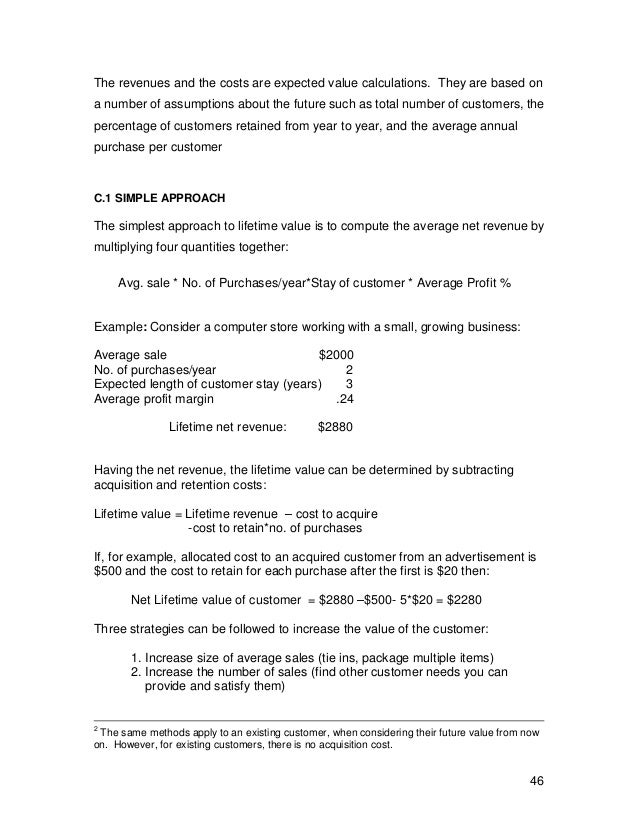 The revenues and the costs are expected value calculations. They are based on a number of assumptions about the future such as total number of customers, the percentage of customers retained from year to year, and the average annual purchase per customer

C.1 SIMPLE APPROACH

The simplest approach to lifetime value is to compute the average net revenue by multiplying four quantities together:

Avg. sale * No. of Purchases/year*Stay of customer * Average Profit %

Example: Consider a computer store working with a small, growing business:

| | |
|---|---|
| Average sale | $2000 |
| No. of purchases/year | 2 |
| Expected length of customer stay (years) | 3 |
| Average profit margin | .24 |
| Lifetime net revenue: | $2880 |

Having the net revenue, the lifetime value can be determined by subtracting acquisition and retention costs:

Lifetime value = Lifetime revenue – cost to acquire
-cost to retain*no. of purchases

If, for example, allocated cost to an acquired customer from an advertisement is $500 and the cost to retain for each purchase after the first is $20 then:

Net Lifetime value of customer = $2880 –$500- 5*$20 = $2280

Three strategies can be followed to increase the value of the customer:

1. Increase size of average sales (tie ins, package multiple items)
2. Increase the number of sales (find other customer needs you can provide and satisfy them)

$^2$ The same methods apply to an existing customer, when considering their future value from now on. However, for existing customers, there is no acquisition cost.

46